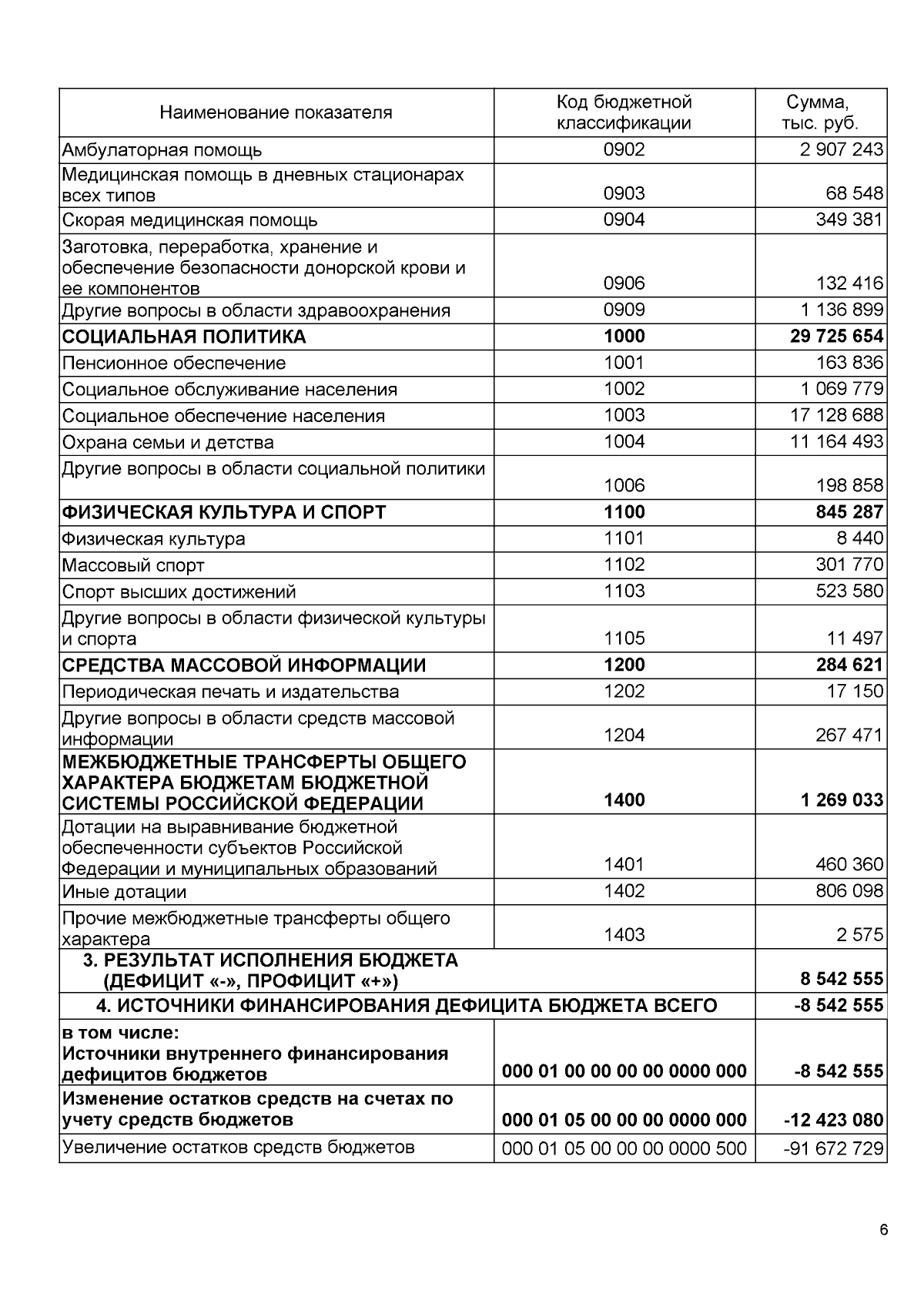 | Наименование показателя | Код бюджетной классификации | Сумма, тыс. руб. |
|---|---|---|
| Амбулаторная помощь | 0902 | 2 907 243 |
| Медицинская помощь в дневных стационарах всех типов | 0903 | 68 548 |
| Скорая медицинская помощь | 0904 | 349 381 |
| Заготовка, переработка, хранение и обеспечение безопасности донорской крови и ее компонентов | 0906 | 132 416 |
| Другие вопросы в области здравоохранения | 0909 | 1 136 899 |
| **СОЦИАЛЬНАЯ ПОЛИТИКА** | **1000** | **29 725 654** |
| Пенсионное обеспечение | 1001 | 163 836 |
| Социальное обслуживание населения | 1002 | 1 069 779 |
| Социальное обеспечение населения | 1003 | 17 128 688 |
| Охрана семьи и детства | 1004 | 11 164 493 |
| Другие вопросы в области социальной политики | 1006 | 198 858 |
| **ФИЗИЧЕСКАЯ КУЛЬТУРА И СПОРТ** | **1100** | **845 287** |
| Физическая культура | 1101 | 8 440 |
| Массовый спорт | 1102 | 301 770 |
| Спорт высших достижений | 1103 | 523 580 |
| Другие вопросы в области физической культуры и спорта | 1105 | 11 497 |
| **СРЕДСТВА МАССОВОЙ ИНФОРМАЦИИ** | **1200** | **284 621** |
| Периодическая печать и издательства | 1202 | 17 150 |
| Другие вопросы в области средств массовой информации | 1204 | 267 471 |
| **МЕЖБЮДЖЕТНЫЕ ТРАНСФЕРТЫ ОБЩЕГО ХАРАКТЕРА БЮДЖЕТАМ БЮДЖЕТНОЙ СИСТЕМЫ РОССИЙСКОЙ ФЕДЕРАЦИИ** | **1400** | **1 269 033** |
| Дотации на выравнивание бюджетной обеспеченности субъектов Российской Федерации и муниципальных образований | 1401 | 460 360 |
| Иные дотации | 1402 | 806 098 |
| Прочие межбюджетные трансферты общего характера | 1403 | 2 575 |
| **3. РЕЗУЛЬТАТ ИСПОЛНЕНИЯ БЮДЖЕТА (ДЕФИЦИТ «-», ПРОФИЦИТ «+»)** | | **8 542 555** |
| **4. ИСТОЧНИКИ ФИНАНСИРОВАНИЯ ДЕФИЦИТА БЮДЖЕТА ВСЕГО** | | **-8 542 555** |
| **в том числе: Источники внутреннего финансирования дефицитов бюджетов** | **000 01 00 00 00 00 0000 000** | **-8 542 555** |
| **Изменение остатков средств на счетах по учету средств бюджетов** | **000 01 05 00 00 00 0000 000** | **-12 423 080** |
| Увеличение остатков средств бюджетов | 000 01 05 00 00 00 0000 500 | -91 672 729 |

6